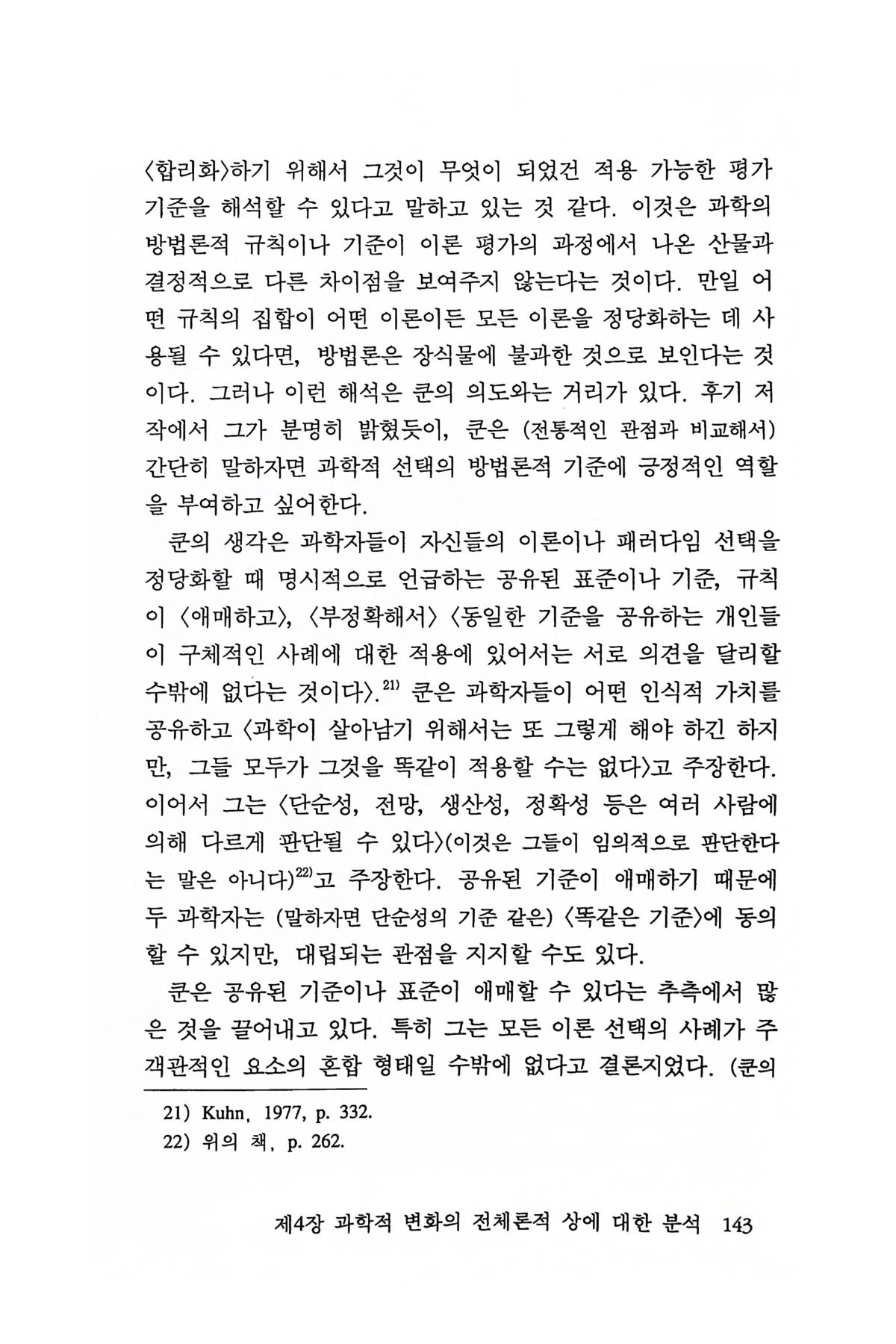 〈합리화〉하기 위해서 그것이 무엇이 되었건 적용 가능한 평가 기준을 해석할 수 있다고 말하고 있는 것 같다. 이것은 과학의 방법론적 규칙이나 기준이 이론 평가의 과정에서 나온 산물과 결정적으로 다른 차이점을 보여주지 않는다는 것이다. 만일 어떤 규칙의 집합이 어떤 이론이든 모든 이론을 정당화하는 데 사용될 수 있다면, 방법론은 장식물에 불과한 것으로 보인다는 것이다. 그러나 이런 해석은 쿤의 의도와는 거리가 있다. 후기 저작에서 그가 분명히 밝혔듯이, 쿤은 (전통적인 관점과 비교해서) 간단히 말하자면 과학적 선택의 방법론적 기준에 긍정적인 역할을 부여하고 싶어한다.

쿤의 생각은 과학자들이 자신들의 이론이나 패러다임 선택을 정당화할 때 명시적으로 언급하는 공유된 표준이나 기준, 규칙이 〈애매하고〉, 〈부정확해서〉 〈동일한 기준을 공유하는 개인들이 구체적인 사례에 대한 적용에 있어서는 서로 의견을 달리할 수밖에 없다는 것이다〉.$^{21)}$ 쿤은 과학자들이 어떤 인식적 가치를 공유하고 〈과학이 살아남기 위해서는 또 그렇게 해야 하긴 하지만, 그들 모두가 그것을 똑같이 적용할 수는 없다〉고 주장한다. 이어서 그는 〈단순성, 전망, 생산성, 정확성 등은 여러 사람에 의해 다르게 판단될 수 있다〉(이것은 그들이 임의적으로 판단한다는 말은 아니다)$^{22)}$고 주장한다. 공유된 기준이 애매하기 때문에 두 과학자는 (말하자면 단순성의 기준 같은) 〈똑같은 기준〉에 동의할 수 있지만, 대립되는 관점을 지지할 수도 있다.

쿤은 공유된 기준이나 표준이 애매할 수 있다는 추측에서 많은 것을 끌어내고 있다. 특히 그는 모든 이론 선택의 사례가 주객관적인 요소의 혼합 형태일 수밖에 없다고 결론지었다. (쿤의

21) Kuhn, 1977, p. 332.
22) 위의 책, p. 262.

제4장 과학적 변화의 전체론적 상에 대한 분석 143